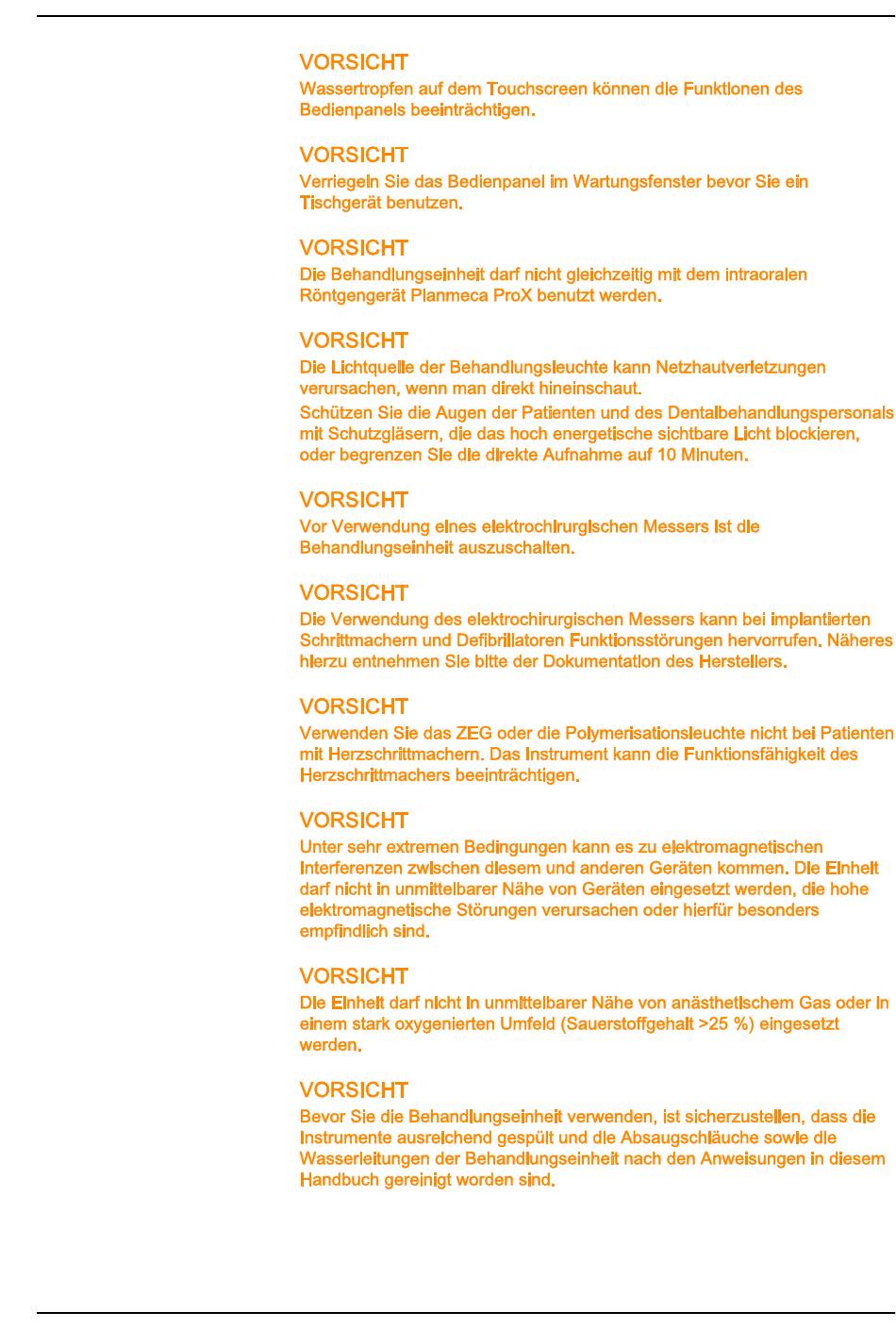 VORSICHT
Wassertropfen auf dem Touchscreen können die Funktionen des Bedienpanels beeinträchtigen.

VORSICHT
Verriegeln Sie das Bedienpanel im Wartungsfenster bevor Sie ein Tischgerät benutzen.

VORSICHT
Die Behandlungseinheit darf nicht gleichzeitig mit dem intraoralen Röntgengerät Planmeca ProX benutzt werden.

VORSICHT
Die Lichtquelle der Behandlungsleuchte kann Netzhautverletzungen verursachen, wenn man direkt hineinschaut.
Schützen Sie die Augen der Patienten und des Dentalbehandlungspersonals mit Schutzgläsern, die das hoch energetische sichtbare Licht blockieren, oder begrenzen Sie die direkte Aufnahme auf 10 Minuten.

VORSICHT
Vor Verwendung eines elektrochirurgischen Messers ist die Behandlungseinheit auszuschalten.

VORSICHT
Die Verwendung des elektrochirurgischen Messers kann bei implantierten Schrittmachern und Defibrillatoren Funktionsstörungen hervorrufen. Näheres hierzu entnehmen Sie bitte der Dokumentation des Herstellers.

VORSICHT
Verwenden Sie das ZEG oder die Polymerisationsleuchte nicht bei Patienten mit Herzschrittmachern. Das Instrument kann die Funktionsfähigkeit des Herzschrittmachers beeinträchtigen.

VORSICHT
Unter sehr extremen Bedingungen kann es zu elektromagnetischen Interferenzen zwischen diesem und anderen Geräten kommen. Die Einheit darf nicht in unmittelbarer Nähe von Geräten eingesetzt werden, die hohe elektromagnetische Störungen verursachen oder hierfür besonders empfindlich sind.

VORSICHT
Die Einheit darf nicht in unmittelbarer Nähe von anästhetischem Gas oder in einem stark oxygenierten Umfeld (Sauerstoffgehalt >25 %) eingesetzt werden.

VORSICHT
Bevor Sie die Behandlungseinheit verwenden, ist sicherzustellen, dass die Instrumente ausreichend gespült und die Absaugschläuche sowie die Wasserleitungen der Behandlungseinheit nach den Anweisungen in diesem Handbuch gereinigt worden sind.